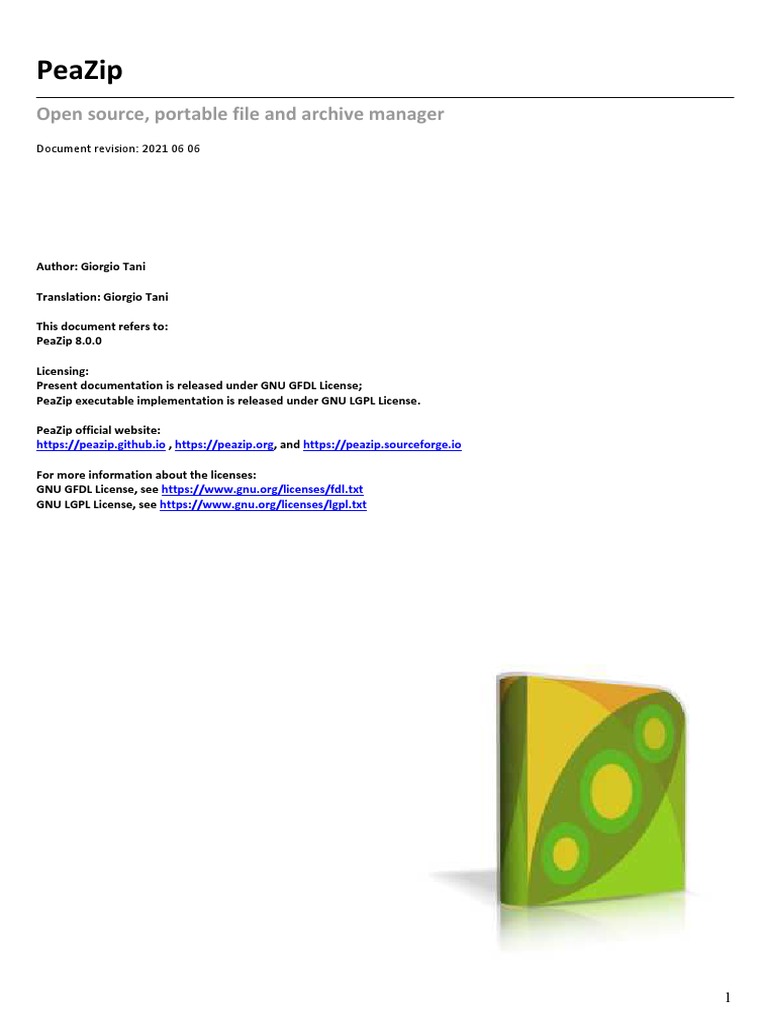 PeaZip

Open source, portable file and archive manager

Document revision: 2021 06 06

Author: Giorgio Tani

Translation: Giorgio Tani

This document refers to:
PeaZip 8.0.0

Licensing:
Present documentation is released under GNU GFDL License;
PeaZip executable implementation is released under GNU LGPL License.

PeaZip official website:
https://peazip.github.io , https://peazip.org, and https://peazip.sourceforge.io

For more information about the licenses:
GNU GFDL License, see https://www.gnu.org/licenses/fdl.txt
GNU LGPL License, see https://www.gnu.org/licenses/lgpl.txt

1